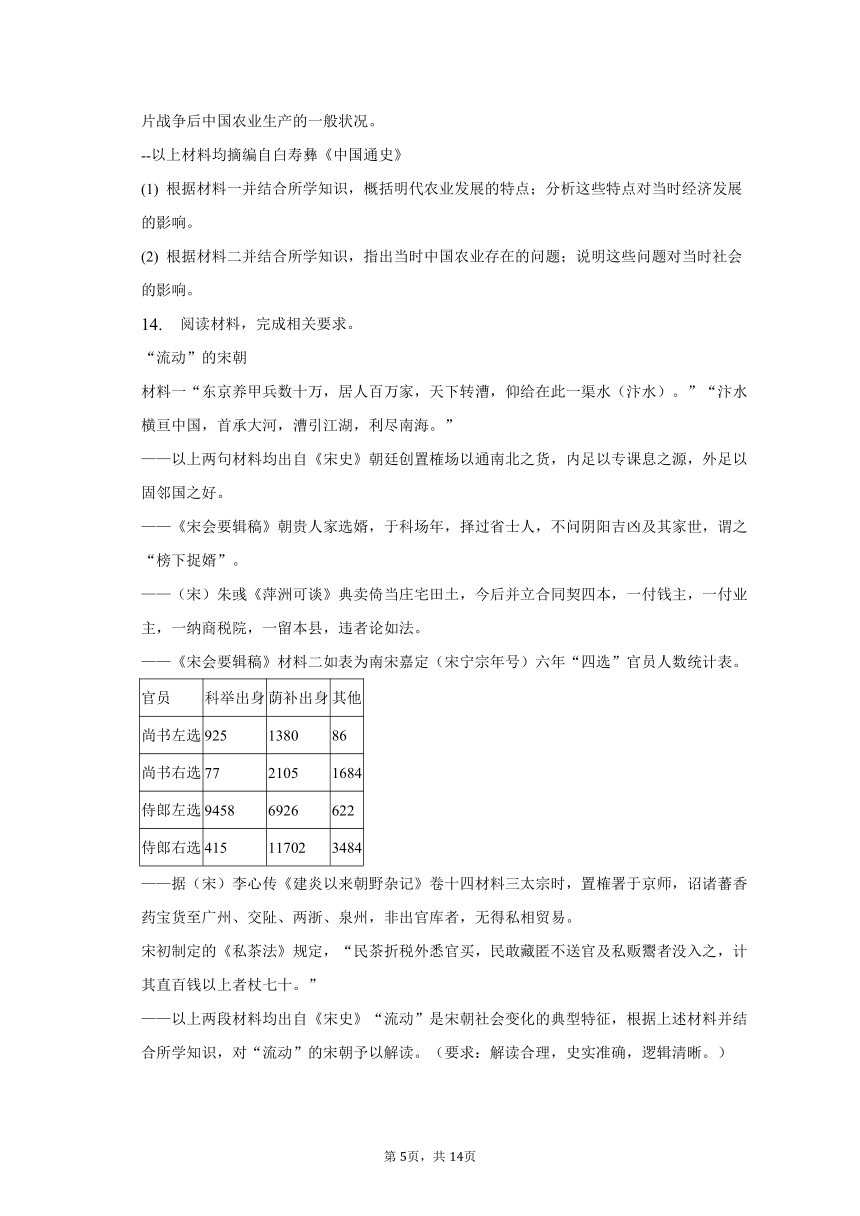 片战争后中国农业生产的一般状况。

--以上材料均摘编自白寿彝《中国通史》

(1) 根据材料一并结合所学知识，概括明代农业发展的特点；分析这些特点对当时经济发展的影响。

(2) 根据材料二并结合所学知识，指出当时中国农业存在的问题；说明这些问题对当时社会的影响。

14. 阅读材料，完成相关要求。

“流动”的宋朝

材料一“东京养甲兵数十万，居人百万家，天下转漕，仰给在此一渠水（汴水）。”“汴水横亘中国，首承大河，漕引江湖，利尽南海。”

——以上两句材料均出自《宋史》朝廷创置榷场以通南北之货，内足以专课息之源，外足以固邻国之好。

——《宋会要辑稿》朝贵人家选婿，于科场年，择过省士人，不问阴阳吉凶及其家世，谓之“榜下捉婿”。

——（宋）朱彧《萍洲可谈》典卖倚当庄宅田土，今后并立合同契四本，一付钱主，一付业主，一纳商税院，一留本县，违者论如法。

——《宋会要辑稿》材料二如表为南宋嘉定（宋宁宗年号）六年“四选”官员人数统计表。

| 官员 | 科举出身 | 荫补出身 | 其他 |
|---|---|---|---|
| 尚书左选 | 925 | 1380 | 86 |
| 尚书右选 | 77 | 2105 | 1684 |
| 侍郎左选 | 9458 | 6926 | 622 |
| 侍郎右选 | 415 | 11702 | 3484 |

——据（宋）李心传《建炎以来朝野杂记》卷十四材料三太宗时，置榷署于京师，诏诸蕃香药宝货至广州、交阯、两浙、泉州，非出官库者，无得私相贸易。

宋初制定的《私茶法》规定，“民茶折税外悉官买，民敢藏匿不送官及私贩鬻者没入之，计其直百钱以上者杖七十。”

——以上两段材料均出自《宋史》“流动”是宋朝社会变化的典型特征，根据上述材料并结合所学知识，对“流动”的宋朝予以解读。（要求：解读合理，史实准确，逻辑清晰。）

第5页，共14页